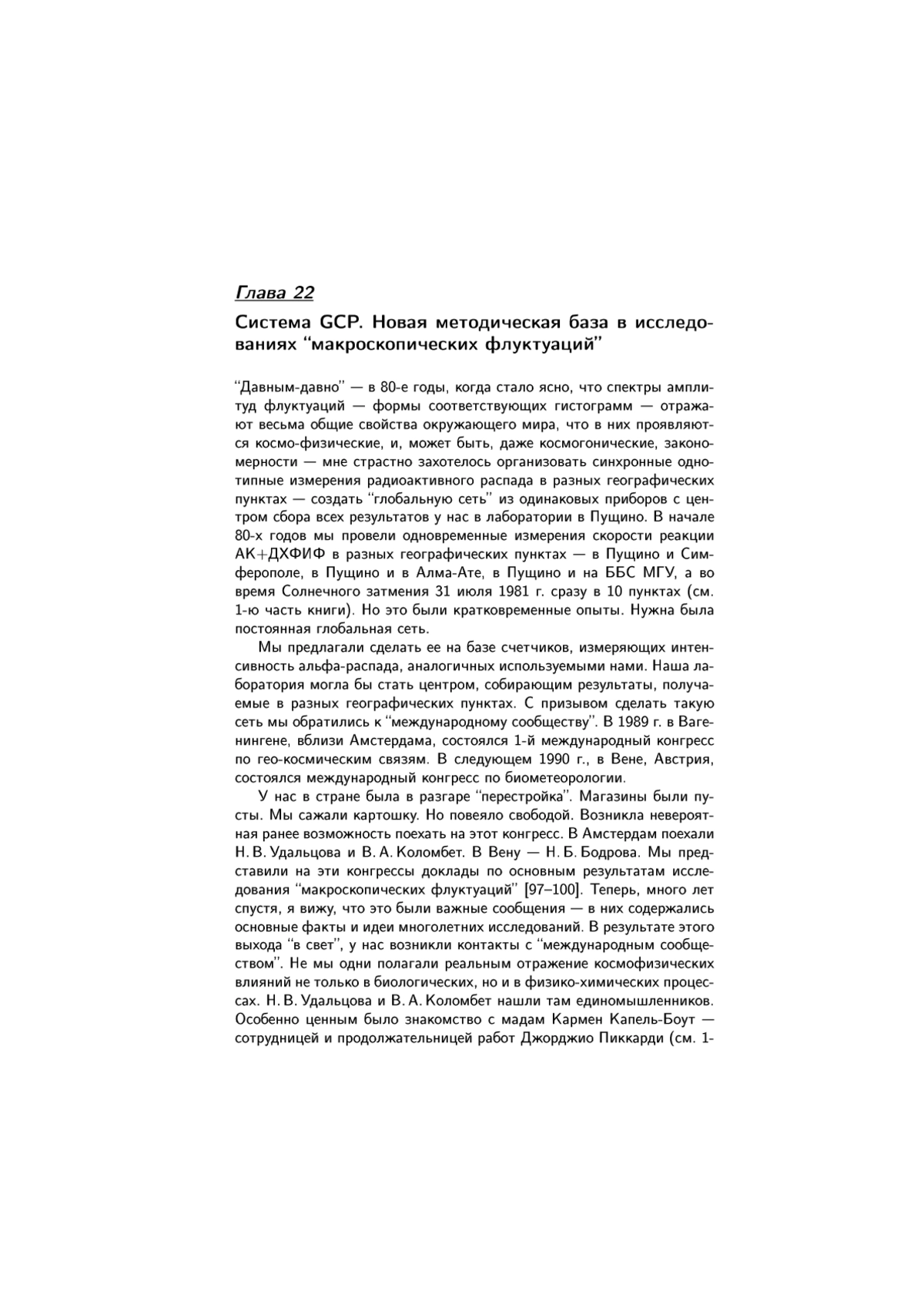 Глава 22

Система GCP. Новая методическая база в исследованиях “макроскопических флуктуаций”

“Давным-давно” — в 80-е годы, когда стало ясно, что спектры амплитуд флуктуаций — формы соответствующих гистограмм — отражают весьма общие свойства окружающего мира, что в них проявляются космо-физические, и, может быть, даже космогонические, закономерности — мне страстно захотелось организовать синхронные однотипные измерения радиоактивного распада в разных географических пунктах — создать “глобальную сеть” из одинаковых приборов с центром сбора всех результатов у нас в лаборатории в Пущино. В начале 80-х годов мы провели одновременные измерения скорости реакции АК+ДХФИФ в разных географических пунктах — в Пущино и Симферополе, в Пущино и в Алма-Ате, в Пущино и на ББС МГУ, а во время Солнечного затмения 31 июля 1981 г. сразу в 10 пунктах (см. 1-ю часть книги). Но это были кратковременные опыты. Нужна была постоянная глобальная сеть.

Мы предлагали сделать ее на базе счетчиков, измеряющих интенсивность альфа-распада, аналогичных используемыми нами. Наша лаборатория могла бы стать центром, собирающим результаты, получаемые в разных географических пунктах. С призывом сделать такую сеть мы обратились к “международному сообществу”. В 1989 г. в Вагенингене, вблизи Амстердама, состоялся 1-й международный конгресс по гео-космическим связям. В следующем 1990 г., в Вене, Австрия, состоялся международный конгресс по биометеорологии.

У нас в стране была в разгаре “перестройка”. Магазины были пусты. Мы сажали картошку. Но повеяло свободой. Возникла невероятная ранее возможность поехать на этот конгресс. В Амстердам поехали Н. В. Удальцова и В. А. Коломбет. В Вену — Н. Б. Бодрова. Мы представили на эти конгрессы доклады по основным результатам исследования “макроскопических флуктуаций” [97–100]. Теперь, много лет спустя, я вижу, что это были важные сообщения — в них содержались основные факты и идеи многолетних исследований. В результате этого выхода “в свет”, у нас возникли контакты с “международным сообществом”. Не мы одни полагали реальным отражение космофизических влияний не только в биологических, но и в физико-химических процессах. Н. В. Удальцова и В. А. Коломбет нашли там единомышленников. Особенно ценным было знакомство с мадам Кармен Капель-Боут — сотрудницей и продолжательницей работ Джорджио Пиккарди (см. 1-